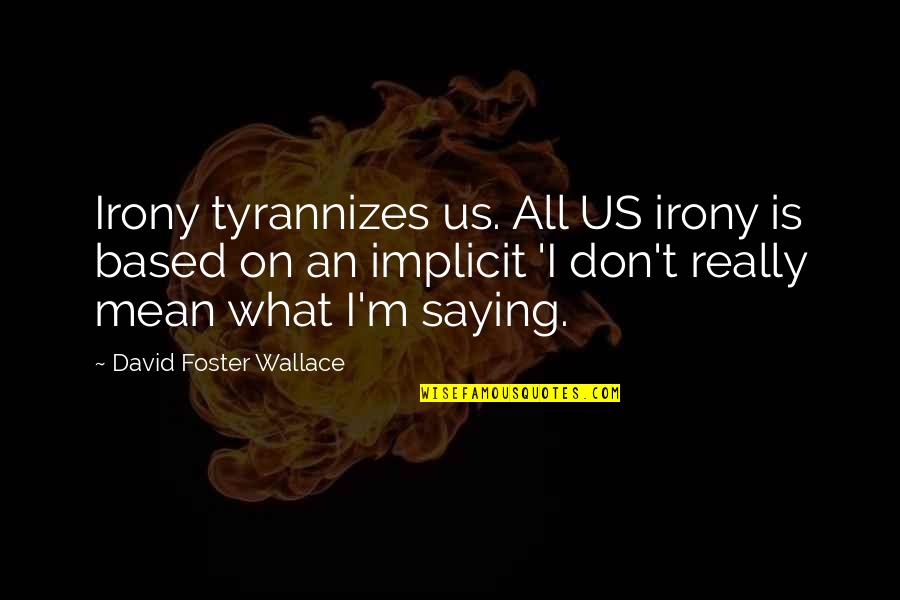 Irony tyrannizes us. All US irony is based on an implicit 'I don't really mean what I'm saying.

~ David Foster Wallace

WISEFAMOUSQUOTES.COM